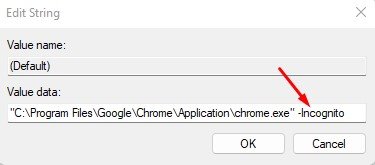 Edit String

Value name:

(Default)

Value data:

"C:\Program Files\Google\Chrome\Application\chrome.exe" -Incognito

OK

Cancel